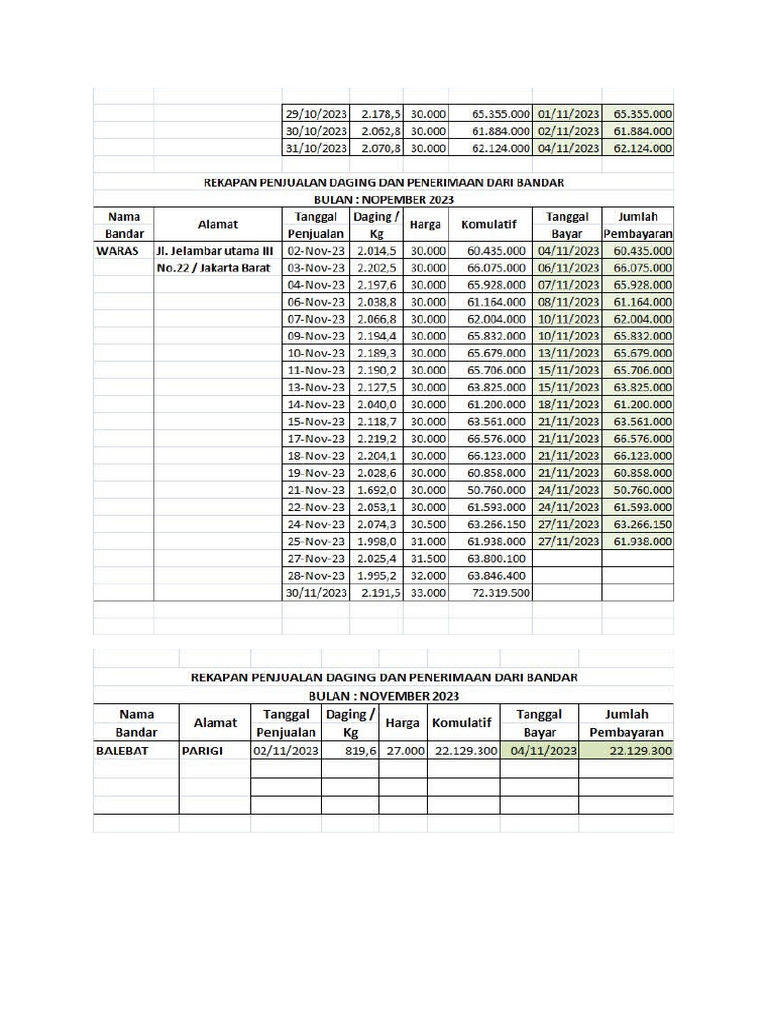 | | | | | | | | |
|---|---|---|---|---|---|---|---|
| | | 29/10/2023 | 2.178,5 | 30.000 | 65.355.000 | 01/11/2023 | 65.355.000 |
| | | 30/10/2023 | 2.062,8 | 30.000 | 61.884.000 | 02/11/2023 | 61.884.000 |
| | | 31/10/2023 | 2.070,8 | 30.000 | 62.124.000 | 04/11/2023 | 62.124.000 |

REKAPAN PENJUALAN DAGING DAN PENERIMAAN DARI BANDAR
BULAN : NOPEMBER 2023

| Nama Bandar | Alamat | Tanggal Penjualan | Daging / Kg | Harga | Komulatif | Tanggal Bayar | Jumlah Pembayaran |
|---|---|---|---|---|---|---|---|
| WARAS | Jl. Jelambar utama III | 02-Nov-23 | 2.014,5 | 30.000 | 60.435.000 | 04/11/2023 | 60.435.000 |
| | No.22 / Jakarta Barat | 03-Nov-23 | 2.202,5 | 30.000 | 66.075.000 | 06/11/2023 | 66.075.000 |
| | | 04-Nov-23 | 2.197,6 | 30.000 | 65.928.000 | 07/11/2023 | 65.928.000 |
| | | 06-Nov-23 | 2.038,8 | 30.000 | 61.164.000 | 08/11/2023 | 61.164.000 |
| | | 07-Nov-23 | 2.066,8 | 30.000 | 62.004.000 | 10/11/2023 | 62.004.000 |
| | | 09-Nov-23 | 2.194,4 | 30.000 | 65.832.000 | 10/11/2023 | 65.832.000 |
| | | 10-Nov-23 | 2.189,3 | 30.000 | 65.679.000 | 13/11/2023 | 65.679.000 |
| | | 11-Nov-23 | 2.190,2 | 30.000 | 65.706.000 | 15/11/2023 | 65.706.000 |
| | | 13-Nov-23 | 2.127,5 | 30.000 | 63.825.000 | 15/11/2023 | 63.825.000 |
| | | 14-Nov-23 | 2.040,0 | 30.000 | 61.200.000 | 18/11/2023 | 61.200.000 |
| | | 15-Nov-23 | 2.118,7 | 30.000 | 63.561.000 | 21/11/2023 | 63.561.000 |
| | | 17-Nov-23 | 2.219,2 | 30.000 | 66.576.000 | 21/11/2023 | 66.576.000 |
| | | 18-Nov-23 | 2.204,1 | 30.000 | 66.123.000 | 21/11/2023 | 66.123.000 |
| | | 19-Nov-23 | 2.028,6 | 30.000 | 60.858.000 | 21/11/2023 | 60.858.000 |
| | | 21-Nov-23 | 1.692,0 | 30.000 | 50.760.000 | 24/11/2023 | 50.760.000 |
| | | 22-Nov-23 | 2.053,1 | 30.000 | 61.593.000 | 24/11/2023 | 61.593.000 |
| | | 24-Nov-23 | 2.074,3 | 30.500 | 63.266.150 | 27/11/2023 | 63.266.150 |
| | | 25-Nov-23 | 1.998,0 | 31.000 | 61.938.000 | 27/11/2023 | 61.938.000 |
| | | 27-Nov-23 | 2.025,4 | 31.500 | 63.800.100 | | |
| | | 28-Nov-23 | 1.995,2 | 32.000 | 63.846.400 | | |
| | | 30/11/2023 | 2.191,5 | 33.000 | 72.319.500 | | |

REKAPAN PENJUALAN DAGING DAN PENERIMAAN DARI BANDAR
BULAN : NOVEMBER 2023

| Nama Bandar | Alamat | Tanggal Penjualan | Daging / Kg | Harga | Komulatif | Tanggal Bayar | Jumlah Pembayaran |
|---|---|---|---|---|---|---|---|
| BALEBAT | PARIGI | 02/11/2023 | 819,6 | 27.000 | 22.129.300 | 04/11/2023 | 22.129.300 |